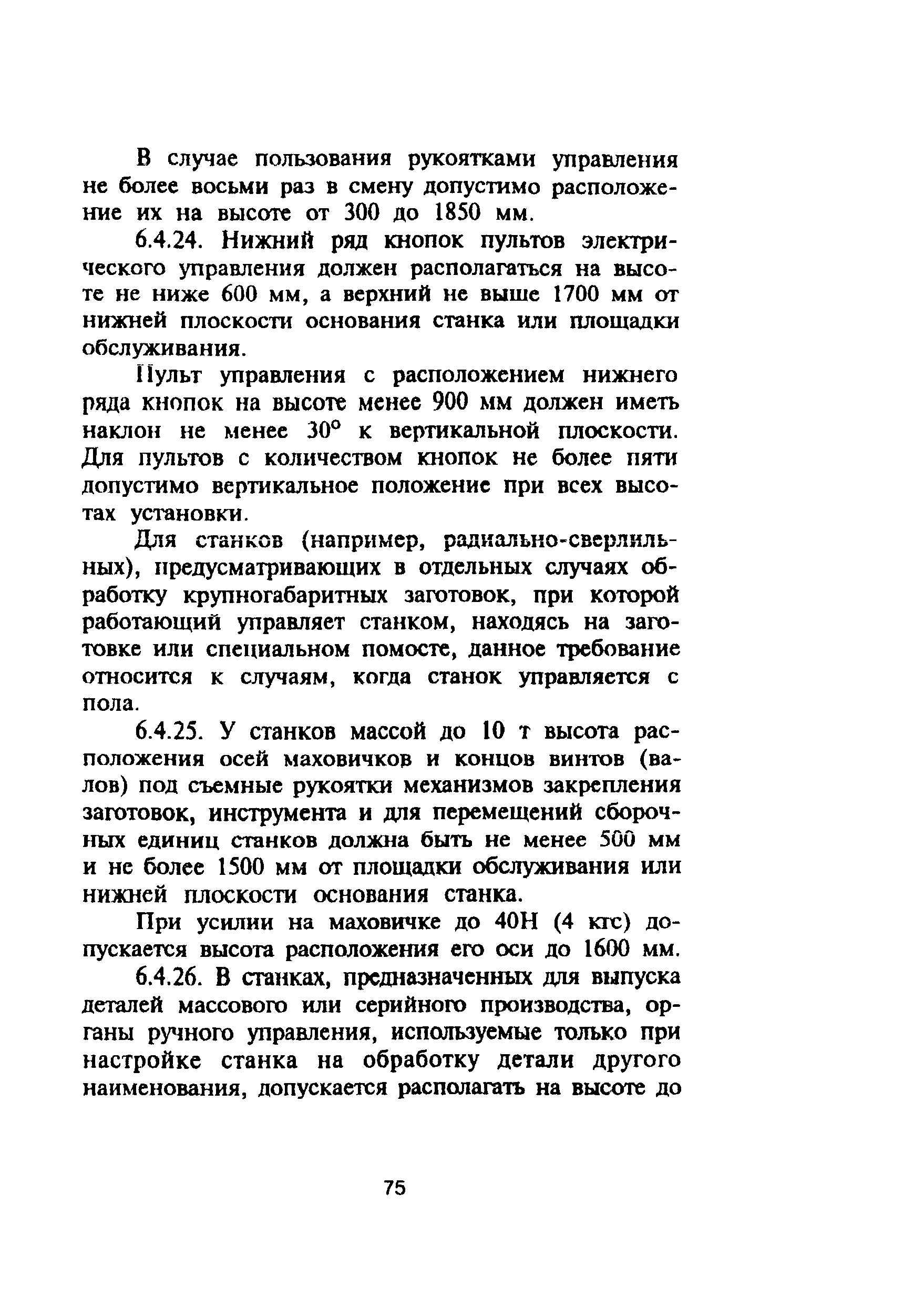 В случае пользования рукоятками управления не более восьми раз в смену допустимо расположение их на высоте от 300 до 1850 мм.

6.4.24. Нижний ряд кнопок пультов электрического управления должен располагаться на высоте не ниже 600 мм, а верхний не выше 1700 мм от нижней плоскости основания станка или площадки обслуживания.

Пульт управления с расположением нижнего ряда кнопок на высоте менее 900 мм должен иметь наклон не менее $30^{\circ}$ к вертикальной плоскости. Для пультов с количеством кнопок не более пяти допустимо вертикальное положение при всех высотах установки.

Для станков (например, радиально-сверлильных), предусматривающих в отдельных случаях обработку крупногабаритных заготовок, при которой работающий управляет станком, находясь на заготовке или специальном помосте, данное требование относится к случаям, когда станок управляется с пола.

6.4.25. У станков массой до 10 т высота расположения осей маховичков и концов винтов (валов) под съемные рукоятки механизмов закрепления заготовок, инструмента и для перемещений сборочных единиц станков должна быть не менее 500 мм и не более 1500 мм от площадки обслуживания или нижней плоскости основания станка.

При усилии на маховичке до 40Н (4 кгс) допускается высота расположения его оси до 1600 мм.

6.4.26. В станках, предназначенных для выпуска деталей массового или серийного производства, органы ручного управления, используемые только при настройке станка на обработку детали другого наименования, допускается располагать на высоте до

75